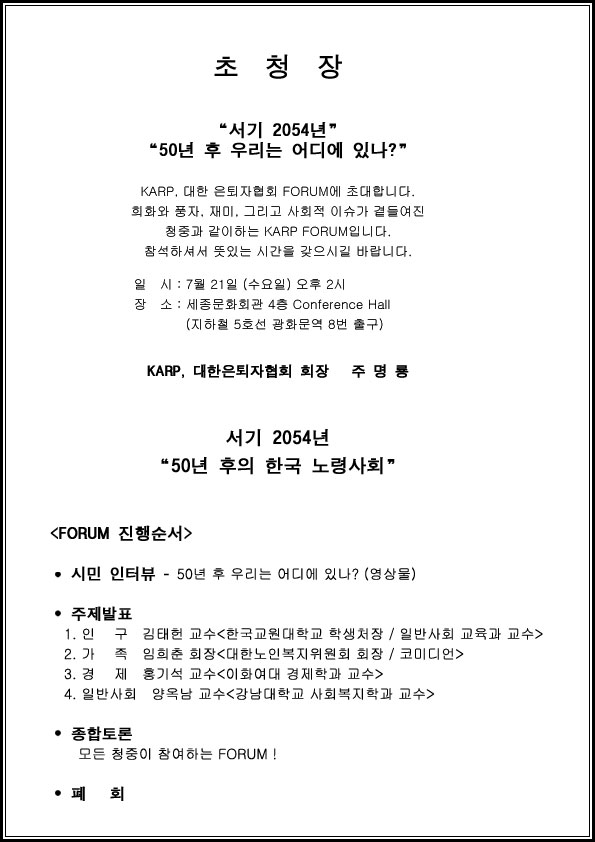 초 청 장

"서기 2054년"
"50년 후 우리는 어디에 있나?"

KARP, 대한 은퇴자협회 FORUM에 초대합니다.
희화와 풍자, 재미, 그리고 사회적 이슈가 곁들여진
청중과 같이하는 KARP FORUM입니다.
참석하셔서 뜻있는 시간을 갖으시길 바랍니다.

일 시 : 7월 21일 (수요일) 오후 2시
장 소 : 세종문화회관 4층 Conference Hall
(지하철 5호선 광화문역 8번 출구)

KARP, 대한은퇴자협회 회장 주 명 룡

서기 2054년
"50년 후의 한국 노령사회"

<FORUM 진행순서>

• 시민 인터뷰 - 50년 후 우리는 어디에 있나? (영상물)

• 주제발표
1. 인 구 김태헌 교수<한국교원대학교 학생처장 / 일반사회 교육과 교수>
2. 가 족 임희춘 회장<대한노인복지위원회 회장 / 코미디언>
3. 경 제 홍기석 교수<이화여대 경제학과 교수>
4. 일반사회 양옥남 교수<강남대학교 사회복지학과 교수>

• 종합토론
모든 청중이 참여하는 FORUM !

• 폐 회